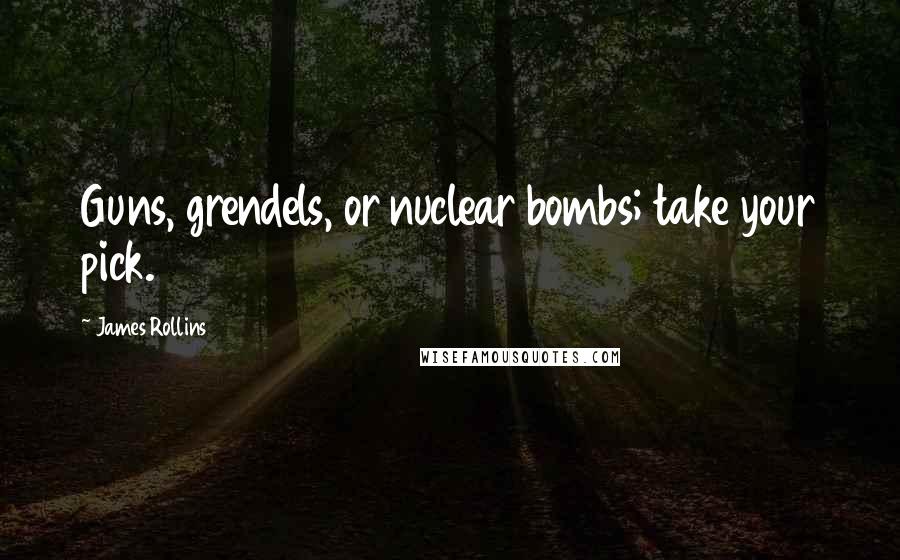 Guns, grendels, or nuclear bombs; take your pick.

~ James Rollins

WISEFAMOUSQUOTES.COM